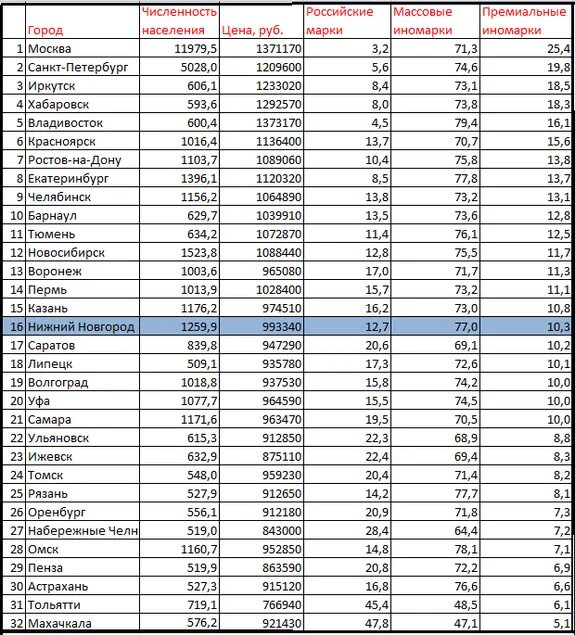 |  | Город | Численность населения | Цена, руб. | Российские марки | Массовые иномарки | Премиальные иномарки |
|---|---|---|---|---|---|---|
| 1 | Москва | 11979,5 | 1371170 | 3,2 | 71,3 | 25,4 |
| 2 | Санкт-Петербург | 5028,0 | 1209600 | 5,6 | 74,6 | 19,8 |
| 3 | Иркутск | 606,1 | 1233020 | 8,4 | 73,1 | 18,5 |
| 4 | Хабаровск | 593,6 | 1292570 | 8,0 | 73,8 | 18,3 |
| 5 | Владивосток | 600,4 | 1373170 | 4,5 | 79,4 | 16,1 |
| 6 | Красноярск | 1016,4 | 1136400 | 13,7 | 70,7 | 15,6 |
| 7 | Ростов-на-Дону | 1103,7 | 1089060 | 10,4 | 75,8 | 13,8 |
| 8 | Екатеринбург | 1396,1 | 1120320 | 8,5 | 77,8 | 13,7 |
| 9 | Челябинск | 1156,2 | 1064890 | 13,8 | 73,2 | 13,1 |
| 10 | Барнаул | 629,7 | 1039910 | 13,5 | 73,6 | 12,8 |
| 11 | Тюмень | 634,2 | 1072870 | 11,4 | 76,1 | 12,5 |
| 12 | Новосибирск | 1523,8 | 1088440 | 12,8 | 75,5 | 11,7 |
| 13 | Воронеж | 1003,6 | 965080 | 17,0 | 71,7 | 11,3 |
| 14 | Пермь | 1013,9 | 1028400 | 15,7 | 73,2 | 11,1 |
| 15 | Казань | 1176,2 | 974510 | 16,2 | 73,0 | 10,8 |
| 16 | Нижний Новгород | 1259,9 | 993340 | 12,7 | 77,0 | 10,3 |
| 17 | Саратов | 839,8 | 947290 | 20,6 | 69,1 | 10,2 |
| 18 | Липецк | 509,1 | 935780 | 17,3 | 72,6 | 10,1 |
| 19 | Волгоград | 1018,8 | 937530 | 15,8 | 74,2 | 10,0 |
| 20 | Уфа | 1077,7 | 964590 | 15,5 | 74,5 | 10,0 |
| 21 | Самара | 1171,6 | 963470 | 19,5 | 70,5 | 10,0 |
| 22 | Ульяновск | 615,3 | 912850 | 22,3 | 68,9 | 8,8 |
| 23 | Ижевск | 632,9 | 875110 | 22,4 | 69,4 | 8,3 |
| 24 | Томск | 548,0 | 959230 | 20,4 | 71,4 | 8,2 |
| 25 | Рязань | 527,9 | 912650 | 14,2 | 77,7 | 8,1 |
| 26 | Оренбург | 556,1 | 912180 | 20,9 | 71,8 | 7,3 |
| 27 | Набережные Челн | 519,0 | 843000 | 28,4 | 64,4 | 7,2 |
| 28 | Омск | 1160,7 | 952850 | 14,8 | 78,1 | 7,1 |
| 29 | Пенза | 519,9 | 863590 | 20,8 | 72,2 | 6,9 |
| 30 | Астрахань | 527,3 | 915120 | 16,8 | 76,6 | 6,6 |
| 31 | Тольятти | 719,1 | 766940 | 45,4 | 48,5 | 6,1 |
| 32 | Махачкала | 576,2 | 921430 | 47,8 | 47,1 | 5,1 |